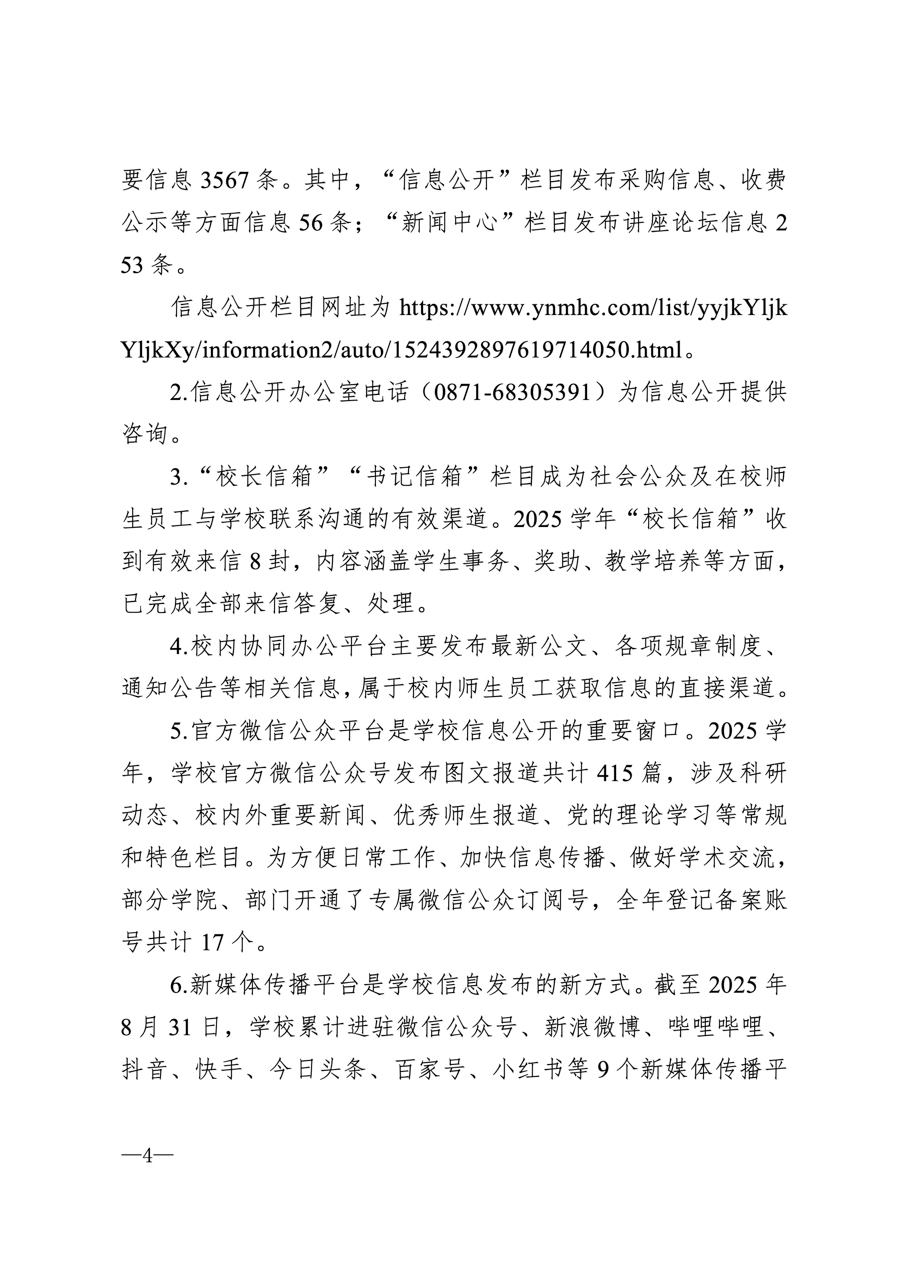 要信息 3567 条。其中，“信息公开”栏目发布采购信息、收费公示等方面信息 56 条；“新闻中心”栏目发布讲座论坛信息 253 条。

信息公开栏目网址为 https://www.ynmhc.com/list/yyjkYljkYljkXy/information2/auto/1524392897619714050.html。

2.信息公开办公室电话（0871-68305391）为信息公开提供咨询。

3.“校长信箱”“书记信箱”栏目成为社会公众及在校师生员工与学校联系沟通的有效渠道。2025 学年“校长信箱”收到有效来信 8 封，内容涵盖学生事务、奖助、教学培养等方面，已完成全部来信答复、处理。

4.校内协同办公平台主要发布最新公文、各项规章制度、通知公告等相关信息，属于校内师生员工获取信息的直接渠道。

5.官方微信公众平台是学校信息公开的重要窗口。2025 学年，学校官方微信公众号发布图文报道共计 415 篇，涉及科研动态、校内外重要新闻、优秀师生报道、党的理论学习等常规和特色栏目。为方便日常工作、加快信息传播、做好学术交流，部分学院、部门开通了专属微信公众订阅号，全年登记备案账号共计 17 个。

6.新媒体传播平台是学校信息发布的新方式。截至 2025 年 8 月 31 日，学校累计进驻微信公众号、新浪微博、哔哩哔哩、抖音、快手、今日头条、百家号、小红书等 9 个新媒体传播平

—4—